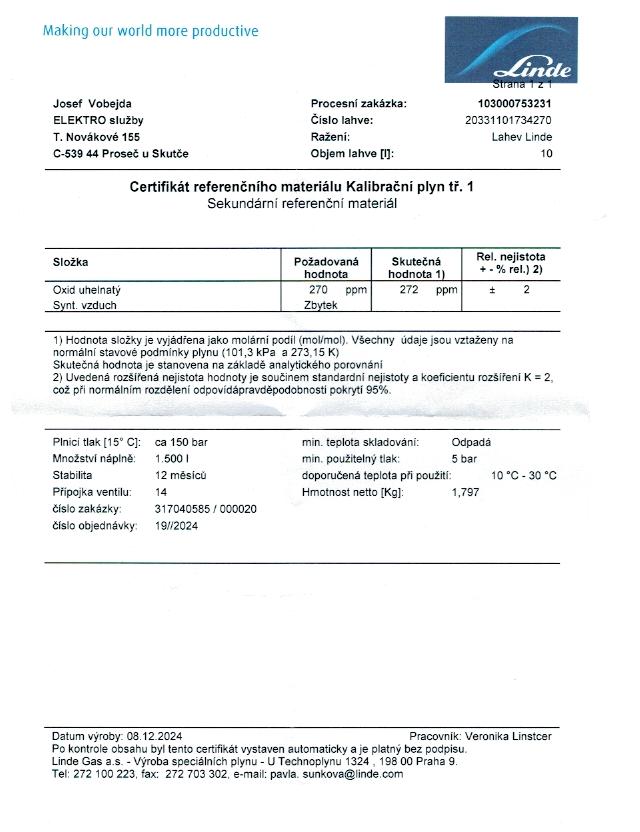 Making our world more productive

Linde

Strana 1 z 1

Josef Vobejda
ELEKTRO služby
T. Novákové 155
C-539 44 Proseč u Skutče

Procesní zakázka: 103000753231
Číslo lahve: 20331101734270
Ražení: Lahev Linde
Objem lahve [l]: 10

Certifikát referenčního materiálu Kalibrační plyn tř. 1
Sekundární referenční materiál

| Složka | Požadovaná hodnota | Skutečná hodnota 1) | Rel. nejistota + - % rel.) 2) |
|---|---|---|---|
| Oxid uhelnatý | 270 ppm | 272 ppm | ± 2 |
| Synt. vzduch | Zbytek | | |

1) Hodnota složky je vyjádřena jako molární podíl (mol/mol). Všechny údaje jsou vztaženy na normální stavové podmínky plynu (101,3 kPa a 273,15 K)
Skutečná hodnota je stanovena na základě analytického porovnání
2) Uvedená rozšířená nejistota hodnoty je součinem standardní nejistoty a koeficientu rozšíření K = 2, což při normálním rozdělení odpovídápravděpodobnosti pokrytí 95%.

Plnicí tlak [15° C]: ca 150 bar
Množství náplně: 1.500 l
Stabilita 12 měsíců
Přípojka ventilu: 14
číslo zakázky: 317040585 / 000020
číslo objednávky: 19//2024

min. teplota skladování: Odpadá
min. použitelný tlak: 5 bar
doporučená teplota při použití: 10 °C - 30 °C
Hmotnost netto [Kg]: 1,797

Datum výroby: 08.12.2024 Pracovník: Veronika Linstcer
Po kontrole obsahu byl tento certifikát vystaven automaticky a je platný bez podpisu.
Linde Gas a.s. - Výroba speciálních plynu - U Technoplynu 1324 , 198 00 Praha 9.
Tel: 272 100 223, fax: 272 703 302, e-mail: pavla. sunkova@linde.com